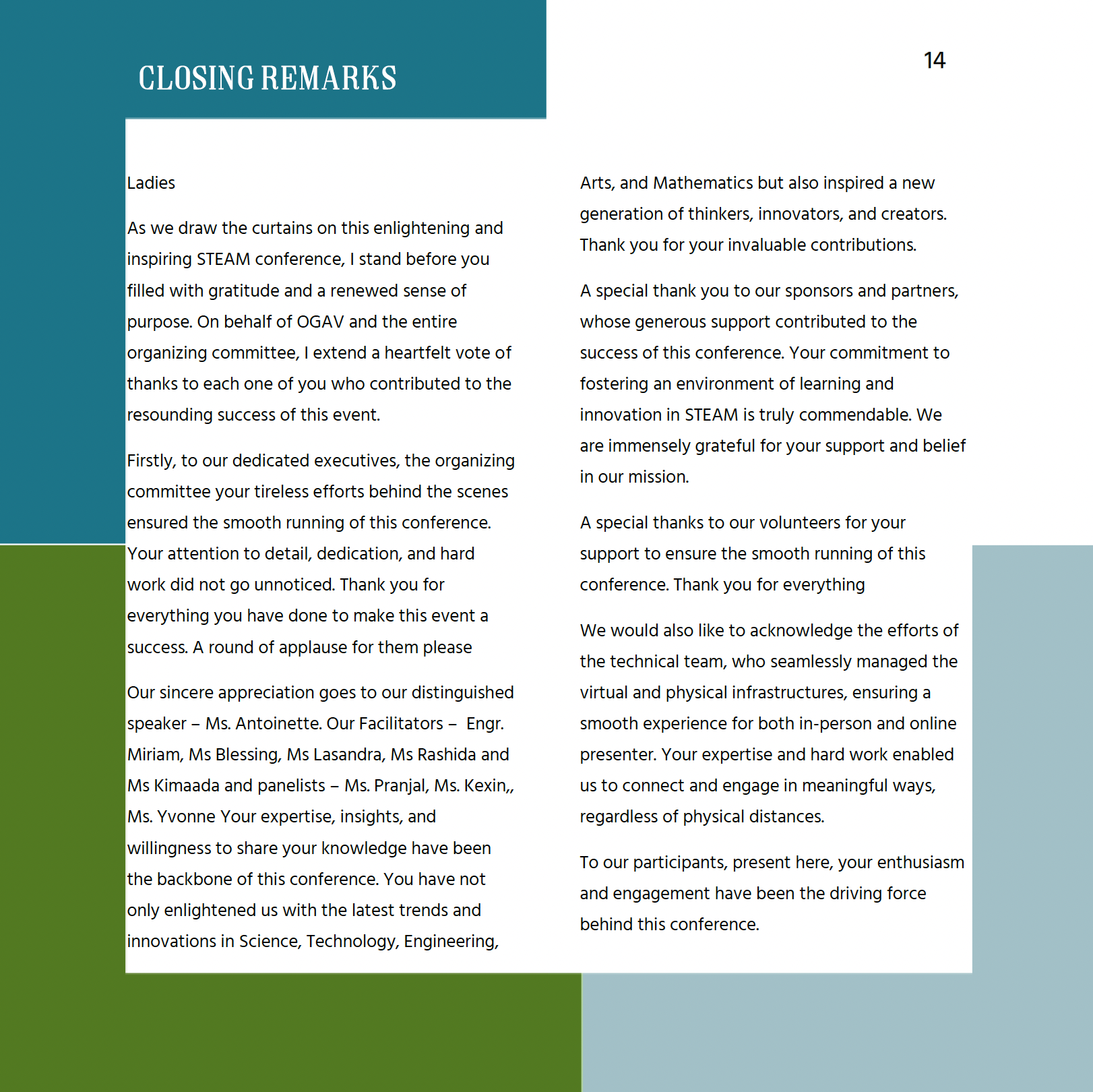 CLOSING REMARKS

14

Ladies

As we draw the curtains on this enlightening and inspiring STEAM conference, I stand before you filled with gratitude and a renewed sense of purpose. On behalf of OGAV and the entire organizing committee, I extend a heartfelt vote of thanks to each one of you who contributed to the resounding success of this event.

Firstly, to our dedicated executives, the organizing committee your tireless efforts behind the scenes ensured the smooth running of this conference. Your attention to detail, dedication, and hard work did not go unnoticed. Thank you for everything you have done to make this event a success. A round of applause for them please

Our sincere appreciation goes to our distinguished speaker – Ms. Antoinette. Our Facilitators – Engr. Miriam, Ms Blessing, Ms Lasandra, Ms Rashida and Ms Kimaada and panelists – Ms. Pranjal, Ms. Kexin,, Ms. Yvonne Your expertise, insights, and willingness to share your knowledge have been the backbone of this conference. You have not only enlightened us with the latest trends and innovations in Science, Technology, Engineering, Arts, and Mathematics but also inspired a new generation of thinkers, innovators, and creators. Thank you for your invaluable contributions.

A special thank you to our sponsors and partners, whose generous support contributed to the success of this conference. Your commitment to fostering an environment of learning and innovation in STEAM is truly commendable. We are immensely grateful for your support and belief in our mission.

A special thanks to our volunteers for your support to ensure the smooth running of this conference. Thank you for everything

We would also like to acknowledge the efforts of the technical team, who seamlessly managed the virtual and physical infrastructures, ensuring a smooth experience for both in-person and online presenter. Your expertise and hard work enabled us to connect and engage in meaningful ways, regardless of physical distances.

To our participants, present here, your enthusiasm and engagement have been the driving force behind this conference.